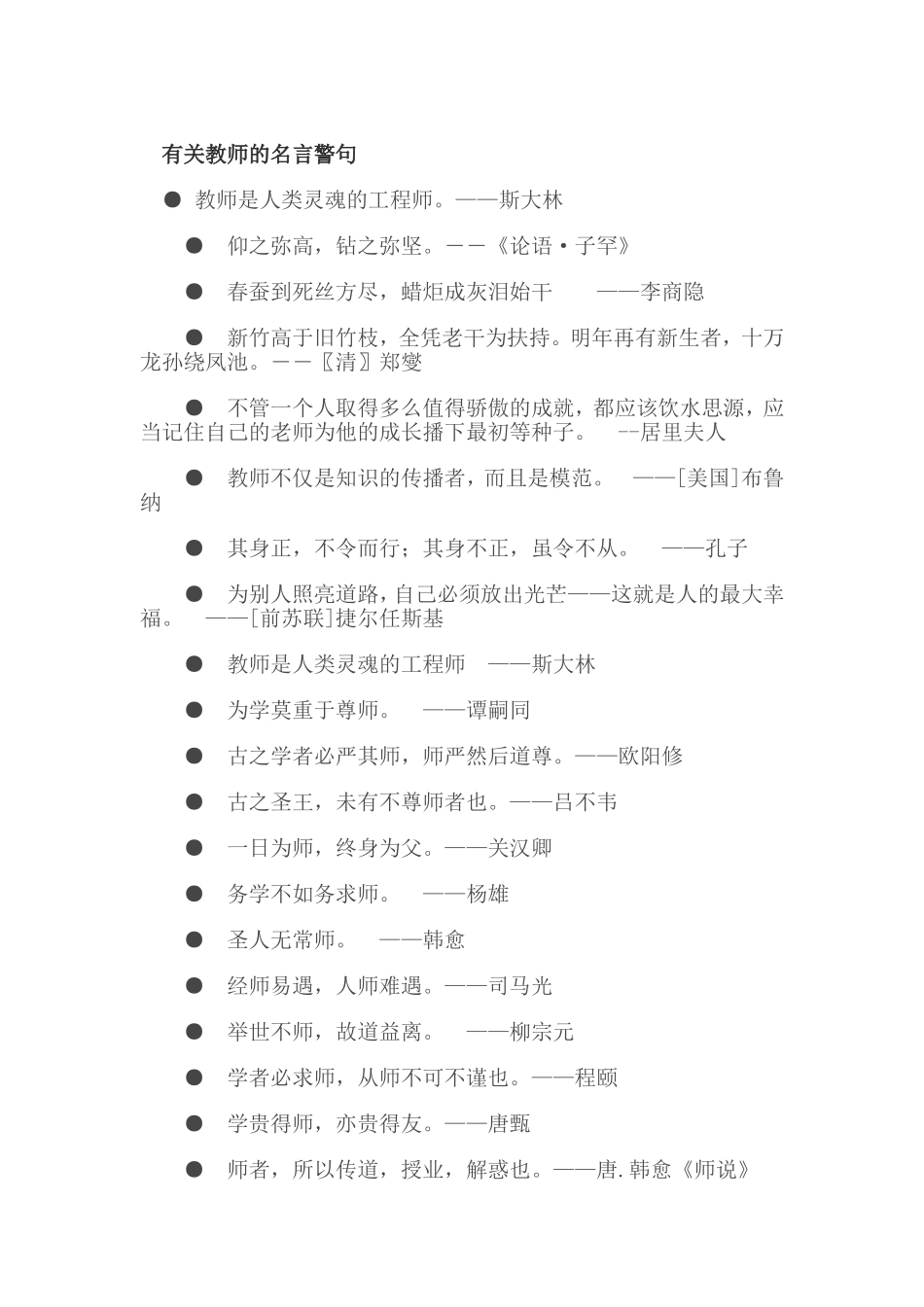 有关教师的名言警句

● 教师是人类灵魂的工程师。——斯大林

● 仰之弥高，钻之弥坚。——《论语·子罕》

● 春蚕到死丝方尽，蜡炬成灰泪始干 ——李商隐

● 新竹高于旧竹枝，全凭老干为扶持。明年再有新生者，十万龙孙绕凤池。——〖清〗郑燮

● 不管一个人取得多么值得骄傲的成就，都应该饮水思源，应当记住自己的老师为他的成长播下最初等种子。 --居里夫人

● 教师不仅是知识的传播者，而且是模范。 ——[美国]布鲁纳

● 其身正，不令而行；其身不正，虽令不从。 ——孔子

● 为别人照亮道路，自己必须放出光芒——这就是人的最大幸福。 ——[前苏联]捷尔任斯基

● 教师是人类灵魂的工程师 ——斯大林

● 为学莫重于尊师。 ——谭嗣同

● 古之学者必严其师，师严然后道尊。——欧阳修

● 古之圣王，未有不尊师者也。——吕不韦

● 一日为师，终身为父。——关汉卿

● 务学不如务求师。 ——杨雄

● 圣人无常师。 ——韩愈

● 经师易遇，人师难遇。——司马光

● 举世不师，故道益离。 ——柳宗元

● 学者必求师，从师不可不谨也。——程颐

● 学贵得师，亦贵得友。——唐甄

● 师者，所以传道，授业，解惑也。——唐.韩愈《师说》